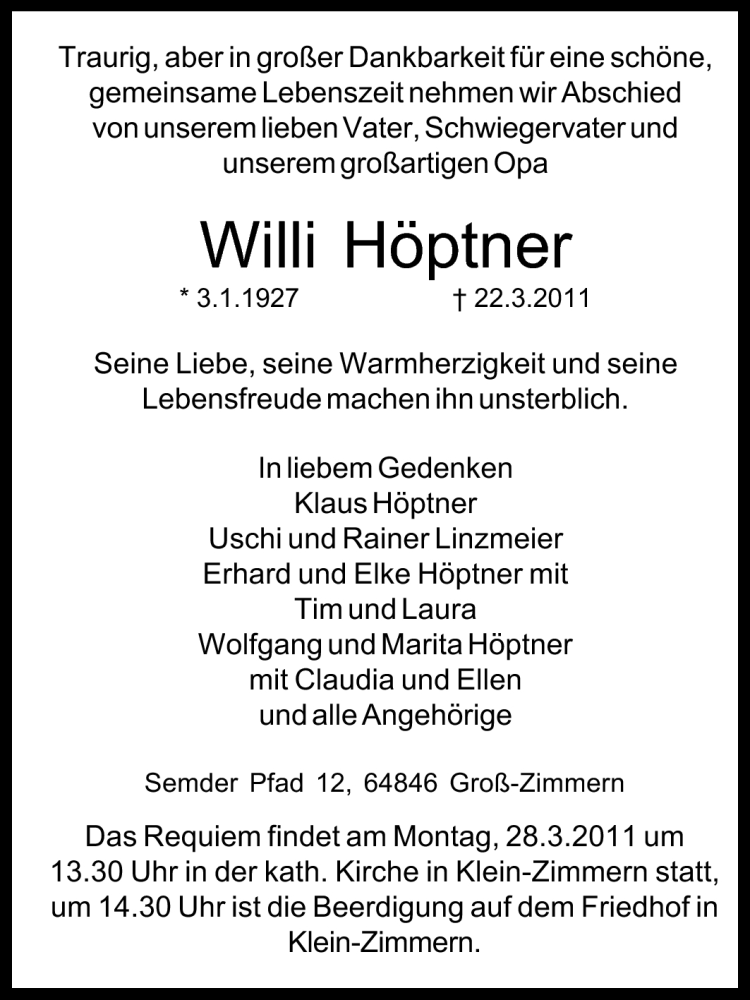 Traurig, aber in großer Dankbarkeit für eine schöne, gemeinsame Lebenszeit nehmen wir Abschied von unserem lieben Vater, Schwiegervater und unserem großartigen Opa

Willi Höptner

* 3.1.1927 † 22.3.2011

Seine Liebe, seine Warmherzigkeit und seine Lebensfreude machen ihn unsterblich.

In liebem Gedenken
Klaus Höptner
Uschi und Rainer Linzmeier
Erhard und Elke Höptner mit
Tim und Laura
Wolfgang und Marita Höptner
mit Claudia und Ellen
und alle Angehörige

Semder Pfad 12, 64846 Groß-Zimmern

Das Requiem findet am Montag, 28.3.2011 um 13.30 Uhr in der kath. Kirche in Klein-Zimmern statt, um 14.30 Uhr ist die Beerdigung auf dem Friedhof in Klein-Zimmern.